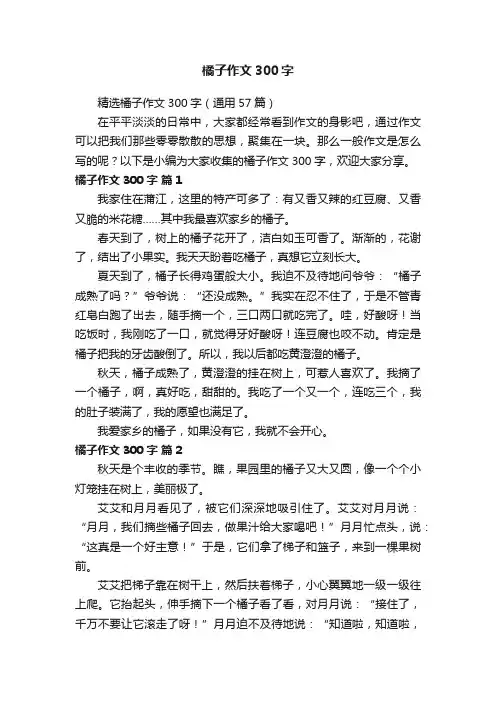 橘子作文 300 字

精选橘子作文 300 字（通用 57 篇）

在平平淡淡的日常中，大家都经常看到作文的身影吧，通过作文可以把我们那些零零散散的思想，聚集在一块。那么一般作文是怎么写的呢？以下是小编为大家收集的橘子作文 300 字，欢迎大家分享。

橘子作文 300 字 篇 1

我家住在蒲江，这里的特产可多了：有又香又辣的红豆腐、又香又脆的米花糖……其中我最喜欢家乡的橘子。

春天到了，树上的橘子花开了，洁白如玉可香了。渐渐的，花谢了，结出了小果实。我天天盼着吃橘子，真想它立刻长大。

夏天到了，橘子长得鸡蛋般大小。我迫不及待地问爷爷：“橘子成熟了吗？”爷爷说：“还没成熟。”我实在忍不住了，于是不管青红皂白跑了出去，随手摘一个，三口两口就吃完了。哇，好酸呀！当吃饭时，我刚吃了一口，就觉得牙好酸呀！连豆腐也咬不动。肯定是橘子把我的牙齿酸倒了。所以，我以后都吃黄澄澄的橘子。

秋天，橘子成熟了，黄澄澄的挂在树上，可惹人喜欢了。我摘了一个橘子，啊，真好吃，甜甜的。我吃了一个又一个，连吃三个，我的肚子装满了，我的愿望也满足了。

我爱家乡的橘子，如果没有它，我就不会开心。

橘子作文 300 字 篇 2

秋天是个丰收的季节。瞧，果园里的橘子又大又圆，像一个个小灯笼挂在树上，美丽极了。

艾艾和月月看见了，被它们深深地吸引住了。艾艾对月月说：“月月，我们摘些橘子回去，做果汁给大家喝吧！”月月忙点头，说：“这真是一个好主意！”于是，它们拿了梯子和篮子，来到一棵果树前。

艾艾把梯子靠在树干上，然后扶着梯子，小心翼翼地一级一级往上爬。它抬起头，伸手摘下一个橘子看了看，对月月说：“接住了，千万不要让它滚走了呀！”月月迫不及待地说：“知道啦，知道啦，